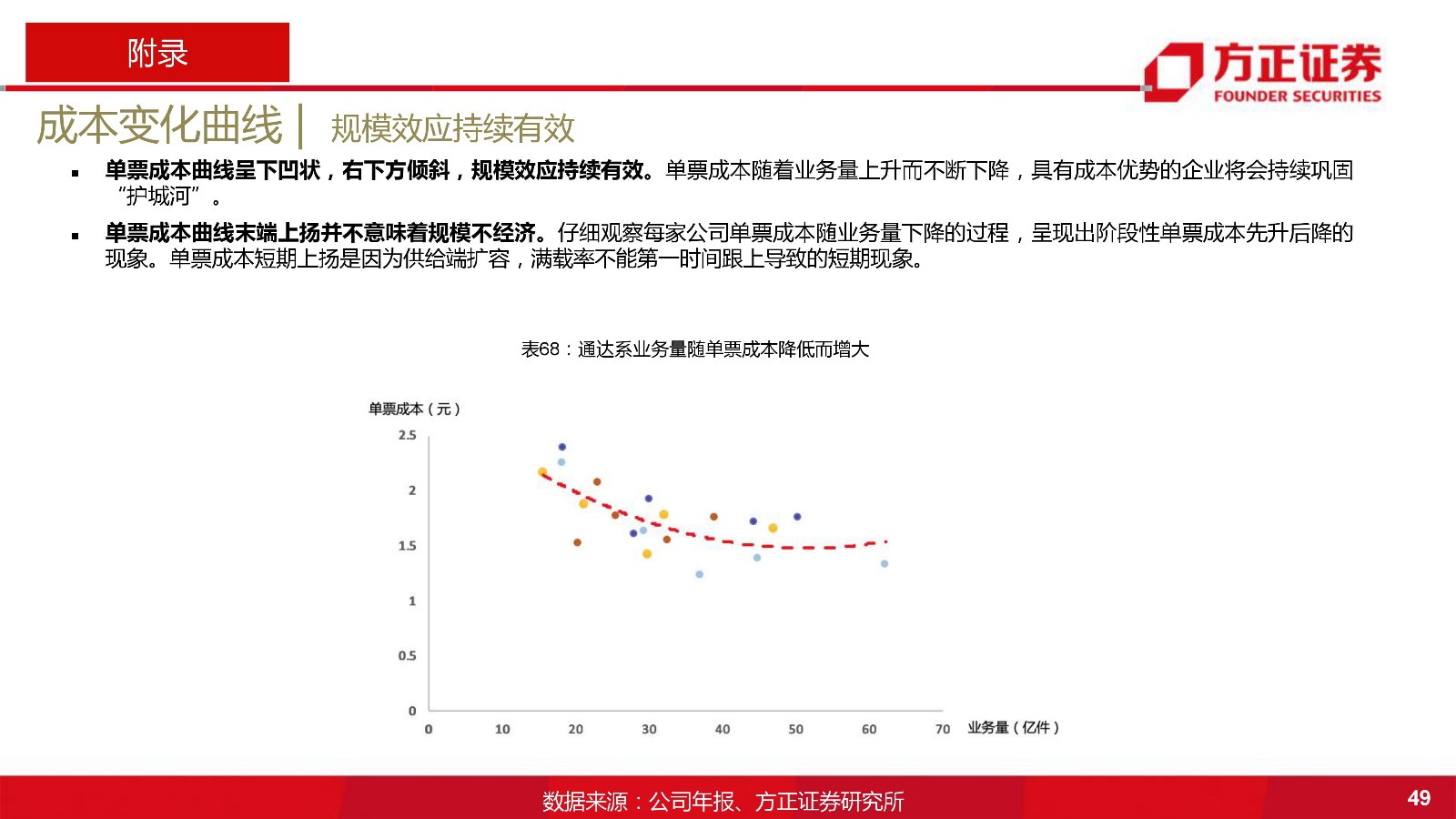 附录

方正证券
FOUNDER SECURITIES

成本变化曲线 | 规模效应持续有效

▪ 单票成本曲线呈下凹状，右下方倾斜，规模效应持续有效。单票成本随着业务量上升而不断下降，具有成本优势的企业将会持续巩固“护城河”。

▪ 单票成本曲线末端上扬并不意味着规模不经济。仔细观察每家公司单票成本随业务量下降的过程，呈现出阶段性单票成本先升后降的现象。单票成本短期上扬是因为供给端扩容，满载率不能第一时间跟上导致的短期现象。

表68：通达系业务量随单票成本降低而增大

单票成本（元）
2.5
2
1.5
1
0.5
0
0 10 20 30 40 50 60 70 业务量（亿件）

数据来源：公司年报、方正证券研究所

49